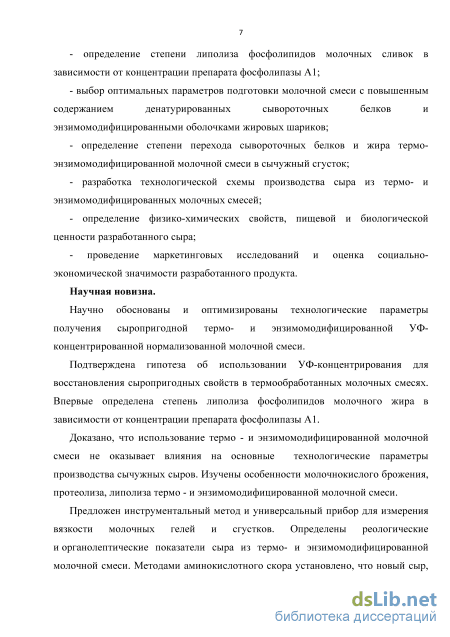 7

- определение степени липолиза фосфолипидов молочных сливок в зависимости от концентрации препарата фосфолипазы А1;

- выбор оптимальных параметров подготовки молочной смеси с повышенным содержанием денатурированных сывороточных белков и энзимомодифицированными оболочками жировых шариков;

- определение степени перехода сывороточных белков и жира термо-энзимомодифицированной молочной смеси в сычужный сгусток;

- разработка технологической схемы производства сыра из термо- и энзимомодифицированных молочных смесей;

- определение физико-химических свойств, пищевой и биологической ценности разработанного сыра;

- проведение маркетинговых исследований и оценка социально-экономической значимости разработанного продукта.

Научная новизна.

Научно обоснованы и оптимизированы технологические параметры получения сыропригодной термо- и энзимомодифицированной УФ-концентрированной нормализованной молочной смеси.

Подтверждена гипотеза об использовании УФ-концентрирования для восстановления сыропригодных свойств в термообработанных молочных смесях. Впервые определена степень липолиза фосфолипидов молочного жира в зависимости от концентрации препарата фосфолипазы А1.

Доказано, что использование термо - и энзимомодифицированной молочной смеси не оказывает влияния на основные технологические параметры производства сычужных сыров. Изучены особенности молочнокислого брожения, протеолиза, липолиза термо - и энзимомодифицированной молочной смеси.

Предложен инструментальный метод и универсальный прибор для измерения вязкости молочных гелей и сгустков. Определены реологические и органолептические показатели сыра из термо- и энзимомодифицированной молочной смеси. Методами аминокислотного скора установлено, что новый сыр,

dsLib.net
библиотека диссертаций